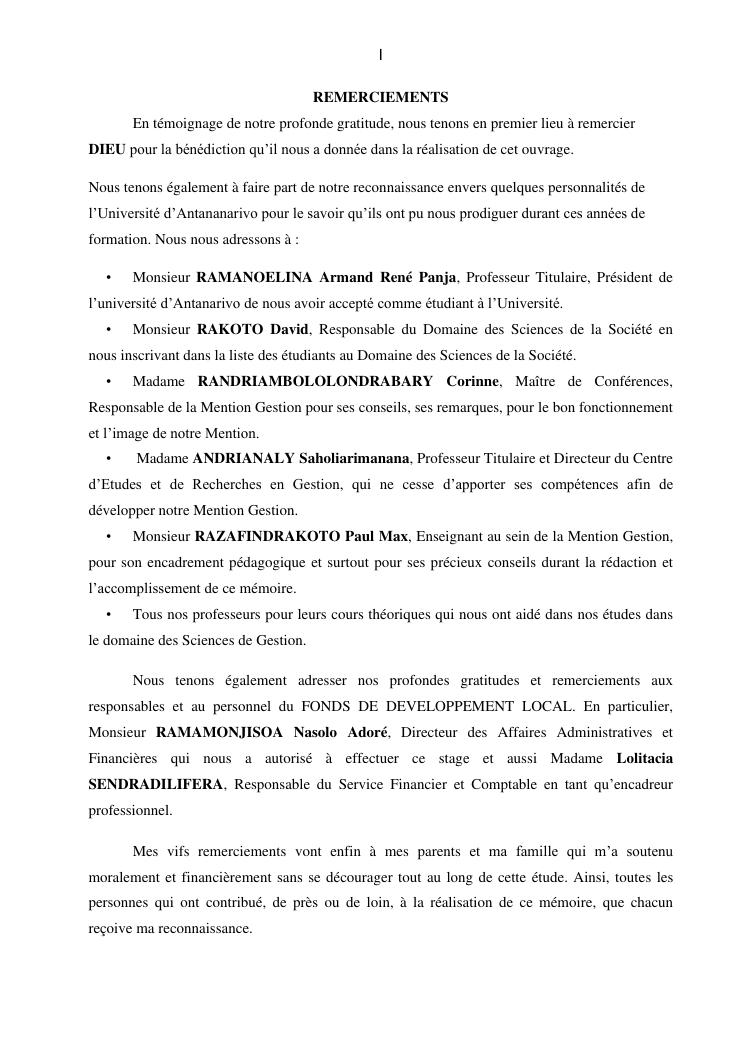 I

REMERCIEMENTS

En témoignage de notre profonde gratitude, nous tenons en premier lieu à remercier DIEU pour la bénédiction qu'il nous a donnée dans la réalisation de cet ouvrage.

Nous tenons également à faire part de notre reconnaissance envers quelques personnalités de l'Université d'Antananarivo pour le savoir qu'ils ont pu nous prodiguer durant ces années de formation. Nous nous adressons à :

• Monsieur RAMANOELINA Armand René Panja, Professeur Titulaire, Président de l'université d'Antanarivo de nous avoir accepté comme étudiant à l'Université.
• Monsieur RAKOTO David, Responsable du Domaine des Sciences de la Société en nous inscrivant dans la liste des étudiants au Domaine des Sciences de la Société.
• Madame RANDRIAMBOLOLONDRABARY Corinne, Maître de Conférences, Responsable de la Mention Gestion pour ses conseils, ses remarques, pour le bon fonctionnement et l'image de notre Mention.
• Madame ANDRIANALY Saholiarimanana, Professeur Titulaire et Directeur du Centre d'Etudes et de Recherches en Gestion, qui ne cesse d'apporter ses compétences afin de développer notre Mention Gestion.
• Monsieur RAZAFINDRAKOTO Paul Max, Enseignant au sein de la Mention Gestion, pour son encadrement pédagogique et surtout pour ses précieux conseils durant la rédaction et l'accomplissement de ce mémoire.
• Tous nos professeurs pour leurs cours théoriques qui nous ont aidé dans nos études dans le domaine des Sciences de Gestion.

Nous tenons également adresser nos profondes gratitudes et remerciements aux responsables et au personnel du FONDS DE DEVELOPPEMENT LOCAL. En particulier, Monsieur RAMAMONJISOA Nasolo Adoré, Directeur des Affaires Administratives et Financières qui nous a autorisé à effectuer ce stage et aussi Madame Lolitacia SENDRADILIFERA, Responsable du Service Financier et Comptable en tant qu'encadreur professionnel.

Mes vifs remerciements vont enfin à mes parents et ma famille qui m'a soutenu moralement et financièrement sans se décourager tout au long de cette étude. Ainsi, toutes les personnes qui ont contribué, de près ou de loin, à la réalisation de ce mémoire, que chacun reçoive ma reconnaissance.